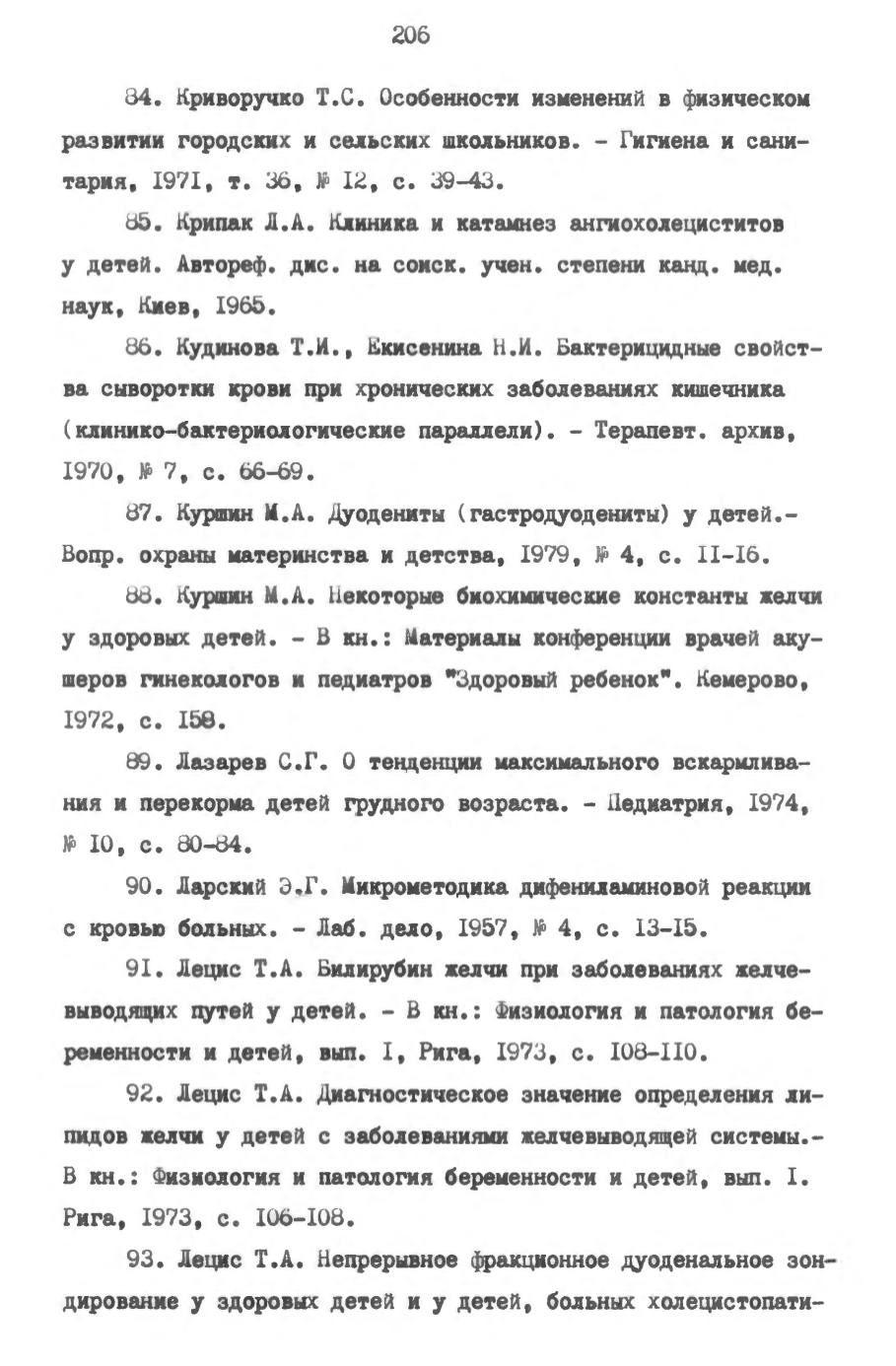 206

84. Криворучко Т.С. Особенности изменений в физическом развитии городских и сельских школьников. - Гигиена и санитария, I97I, т. 36, № I2, с. 39-43.

85. Крипак Л.А. Клиника и катамнез ангиохолециститов у детей. Автореф. дис. на соиск. учен. степени канд. мед. наук, Киев, I965.

86. Кудинова Т.И., Екисенина Н.И. Бактерицидные свойства сыворотки крови при хронических заболеваниях кишечника (клинико-бактериологические параллели). - Терапевт. архив, I970, № 7, с. 66-69.

87. Куршин М.А. Дуодениты (гастродуодениты) у детей.- Вопр. охраны материнства и детства, I979, № 4, с. II-I6.

88. Куршин М.А. Некоторые биохимические константы желчи у здоровых детей. - В кн.: Материалы конференции врачей акушеров гинекологов и педиатров "Здоровый ребенок". Кемерово, I972, с. I58.

89. Лазарев С.Г. О тенденции максимального вскармливания и перекорма детей грудного возраста. - Педиатрия, I974, № I0, с. 80-84.

90. Ларский Э.Г. Микрометодика дифениламиновой реакции с кровью больных. - Лаб. дело, I957, № 4, с. I3-I5.

9I. Лецис Т.А. Билирубин желчи при заболеваниях желчевыводящих путей у детей. - В кн.: Физиология и патология беременности и детей, вып. I, Рига, I973, с. I08-II0.

92. Лецис Т.А. Диагностическое значение определения липидов желчи у детей с заболеваниями желчевыводящей системы.- В кн.: Физиология и патология беременности и детей, вып. I. Рига, I973, с. I06-I08.

93. Лецис Т.А. Непрерывное фракционное дуоденальное зондирование у здоровых детей и у детей, больных холецистопати-